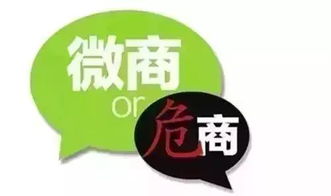 微商
or
危商